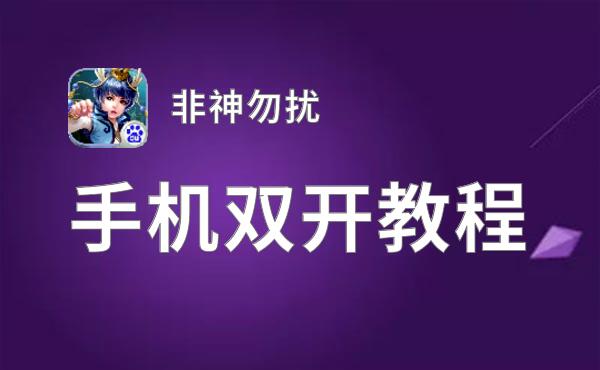 非神勿扰

手机双开教程